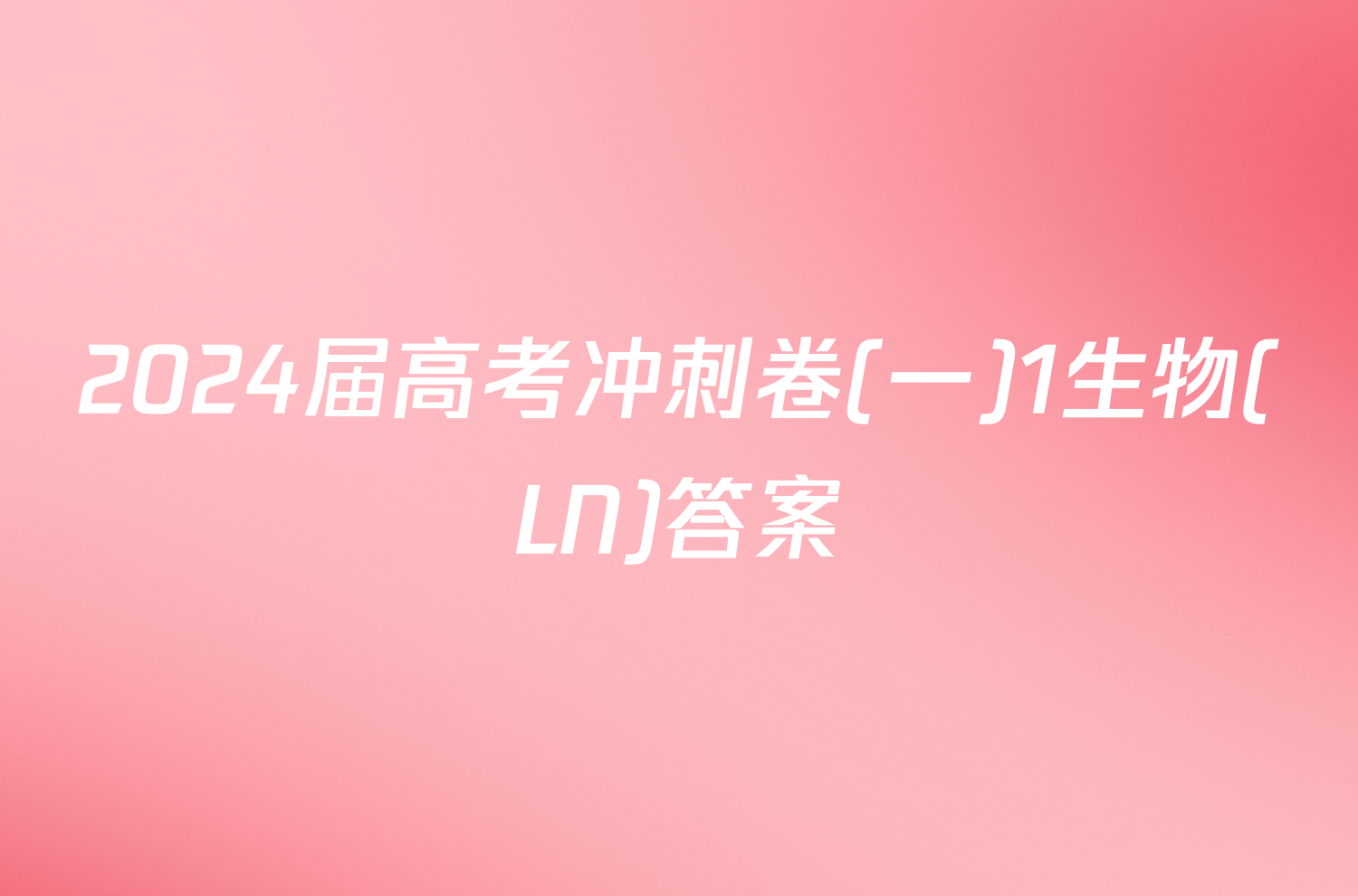 2024届高考冲刺卷(一)1生物(LN)答案